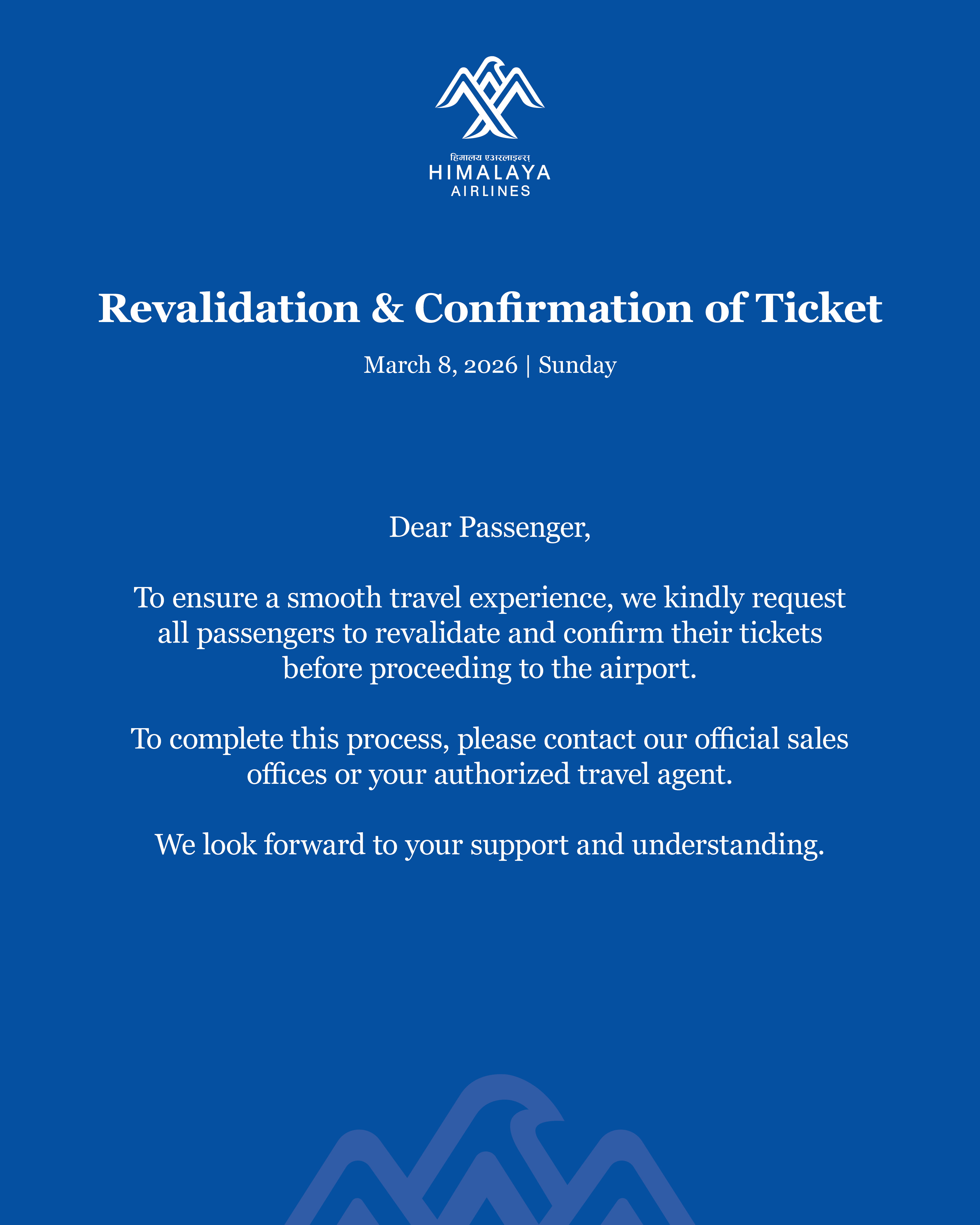 हिमालय एअरलाइन्स
HIMALAYA
AIRLINES

Revalidation & Confirmation of Ticket

March 8, 2026 | Sunday

Dear Passenger,

To ensure a smooth travel experience, we kindly request all passengers to revalidate and confirm their tickets before proceeding to the airport.

To complete this process, please contact our official sales offices or your authorized travel agent.

We look forward to your support and understanding.